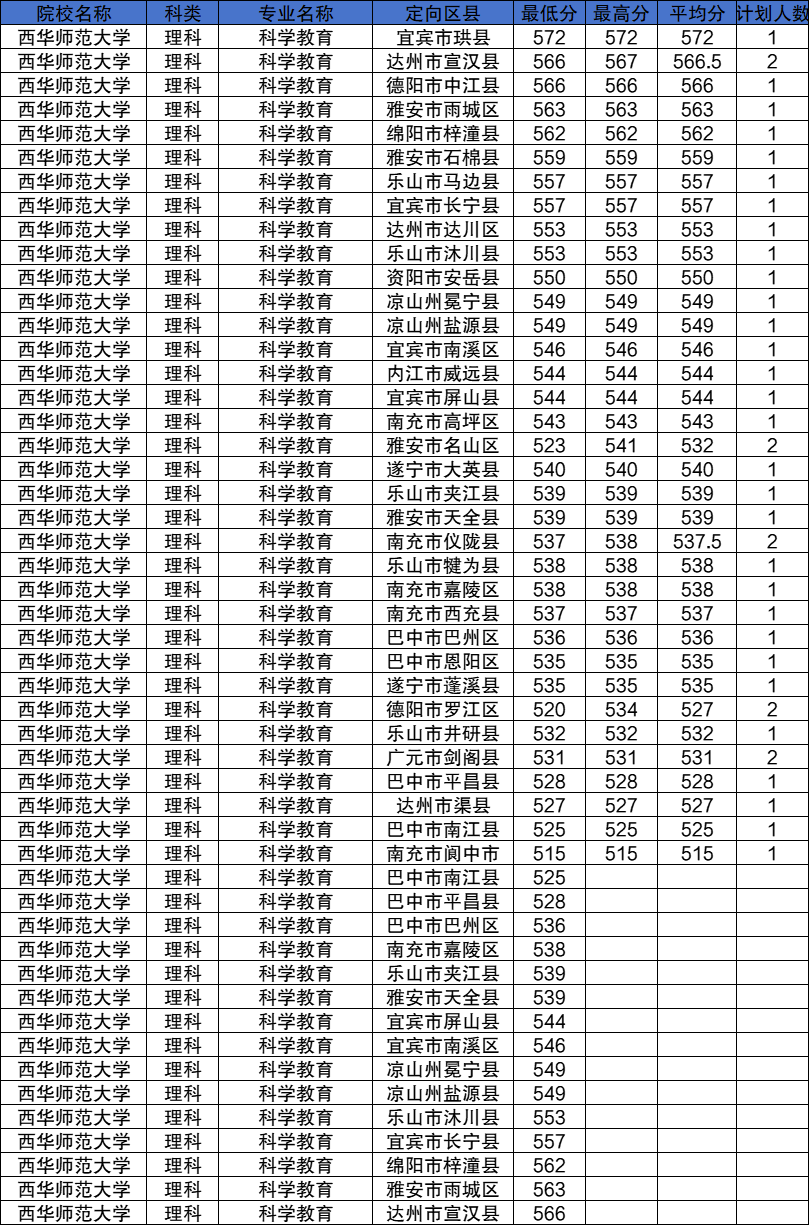 | 院校名称 | 科类 | 专业名称 | 定向区县 | 最低分 | 最高分 | 平均分 | 计划人数 |
|---|---|---|---|---|---|---|---|
| 西华师范大学 | 理科 | 科学教育 | 宜宾市珙县 | 572 | 572 | 572 | 1 |
| 西华师范大学 | 理科 | 科学教育 | 达州市宣汉县 | 566 | 567 | 566.5 | 2 |
| 西华师范大学 | 理科 | 科学教育 | 德阳市中江县 | 566 | 566 | 566 | 1 |
| 西华师范大学 | 理科 | 科学教育 | 雅安市雨城区 | 563 | 563 | 563 | 1 |
| 西华师范大学 | 理科 | 科学教育 | 绵阳市梓潼县 | 562 | 562 | 562 | 1 |
| 西华师范大学 | 理科 | 科学教育 | 雅安市石棉县 | 559 | 559 | 559 | 1 |
| 西华师范大学 | 理科 | 科学教育 | 乐山市马边县 | 557 | 557 | 557 | 1 |
| 西华师范大学 | 理科 | 科学教育 | 宜宾市长宁县 | 557 | 557 | 557 | 1 |
| 西华师范大学 | 理科 | 科学教育 | 达州市达川区 | 553 | 553 | 553 | 1 |
| 西华师范大学 | 理科 | 科学教育 | 乐山市沐川县 | 553 | 553 | 553 | 1 |
| 西华师范大学 | 理科 | 科学教育 | 资阳市安岳县 | 550 | 550 | 550 | 1 |
| 西华师范大学 | 理科 | 科学教育 | 凉山州冕宁县 | 549 | 549 | 549 | 1 |
| 西华师范大学 | 理科 | 科学教育 | 凉山州盐源县 | 549 | 549 | 549 | 1 |
| 西华师范大学 | 理科 | 科学教育 | 宜宾市南溪区 | 546 | 546 | 546 | 1 |
| 西华师范大学 | 理科 | 科学教育 | 内江市威远县 | 544 | 544 | 544 | 1 |
| 西华师范大学 | 理科 | 科学教育 | 宜宾市屏山县 | 544 | 544 | 544 | 1 |
| 西华师范大学 | 理科 | 科学教育 | 南充市高坪区 | 543 | 543 | 543 | 1 |
| 西华师范大学 | 理科 | 科学教育 | 雅安市名山区 | 523 | 541 | 532 | 2 |
| 西华师范大学 | 理科 | 科学教育 | 遂宁市大英县 | 540 | 540 | 540 | 1 |
| 西华师范大学 | 理科 | 科学教育 | 乐山市夹江县 | 539 | 539 | 539 | 1 |
| 西华师范大学 | 理科 | 科学教育 | 雅安市天全县 | 539 | 539 | 539 | 1 |
| 西华师范大学 | 理科 | 科学教育 | 南充市仪陇县 | 537 | 538 | 537.5 | 2 |
| 西华师范大学 | 理科 | 科学教育 | 乐山市犍为县 | 538 | 538 | 538 | 1 |
| 西华师范大学 | 理科 | 科学教育 | 南充市嘉陵区 | 538 | 538 | 538 | 1 |
| 西华师范大学 | 理科 | 科学教育 | 南充市西充县 | 537 | 537 | 537 | 1 |
| 西华师范大学 | 理科 | 科学教育 | 巴中市巴州区 | 536 | 536 | 536 | 1 |
| 西华师范大学 | 理科 | 科学教育 | 巴中市恩阳区 | 535 | 535 | 535 | 1 |
| 西华师范大学 | 理科 | 科学教育 | 遂宁市蓬溪县 | 535 | 535 | 535 | 1 |
| 西华师范大学 | 理科 | 科学教育 | 德阳市罗江区 | 520 | 534 | 527 | 2 |
| 西华师范大学 | 理科 | 科学教育 | 乐山市井研县 | 532 | 532 | 532 | 1 |
| 西华师范大学 | 理科 | 科学教育 | 广元市剑阁县 | 531 | 531 | 531 | 2 |
| 西华师范大学 | 理科 | 科学教育 | 巴中市平昌县 | 528 | 528 | 528 | 1 |
| 西华师范大学 | 理科 | 科学教育 | 达州市渠县 | 527 | 527 | 527 | 1 |
| 西华师范大学 | 理科 | 科学教育 | 巴中市南江县 | 525 | 525 | 525 | 1 |
| 西华师范大学 | 理科 | 科学教育 | 南充市阆中市 | 515 | 515 | 515 | 1 |
| 西华师范大学 | 理科 | 科学教育 | 巴中市南江县 | 525 | | | |
| 西华师范大学 | 理科 | 科学教育 | 巴中市平昌县 | 528 | | | |
| 西华师范大学 | 理科 | 科学教育 | 巴中市巴州区 | 536 | | | |
| 西华师范大学 | 理科 | 科学教育 | 南充市嘉陵区 | 538 | | | |
| 西华师范大学 | 理科 | 科学教育 | 乐山市夹江县 | 539 | | | |
| 西华师范大学 | 理科 | 科学教育 | 雅安市天全县 | 539 | | | |
| 西华师范大学 | 理科 | 科学教育 | 宜宾市屏山县 | 544 | | | |
| 西华师范大学 | 理科 | 科学教育 | 宜宾市南溪区 | 546 | | | |
| 西华师范大学 | 理科 | 科学教育 | 凉山州冕宁县 | 549 | | | |
| 西华师范大学 | 理科 | 科学教育 | 凉山州盐源县 | 549 | | | |
| 西华师范大学 | 理科 | 科学教育 | 乐山市沐川县 | 553 | | | |
| 西华师范大学 | 理科 | 科学教育 | 宜宾市长宁县 | 557 | | | |
| 西华师范大学 | 理科 | 科学教育 | 绵阳市梓潼县 | 562 | | | |
| 西华师范大学 | 理科 | 科学教育 | 雅安市雨城区 | 563 | | | |
| 西华师范大学 | 理科 | 科学教育 | 达州市宣汉县 | 566 | | | |